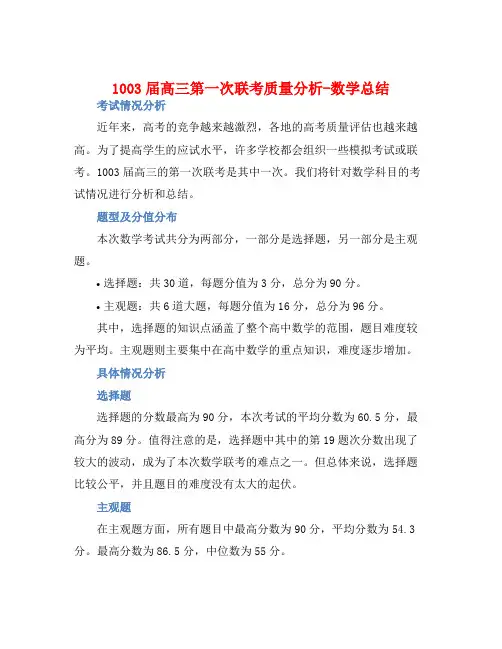 1003 届高三第一次联考质量分析-数学总结

考试情况分析

近年来，高考的竞争越来越激烈，各地的高考质量评估也越来越高。为了提高学生的应试水平，许多学校都会组织一些模拟考试或联考。1003 届高三的第一次联考是其中一次。我们将针对数学科目的考试情况进行分析和总结。

题型及分值分布

本次数学考试共分为两部分，一部分是选择题，另一部分是主观题。

• 选择题：共 30 道，每题分值为 3 分，总分为 90 分。

• 主观题：共 6 道大题，每题分值为 16 分，总分为 96 分。

其中，选择题的知识点涵盖了整个高中数学的范围，题目难度较为平均。主观题则主要集中在高中数学的重点知识，难度逐步增加。

具体情况分析

选择题

选择题的分数最高为 90 分，本次考试的平均分数为 60.5 分，最高分为 89 分。值得注意的是，选择题中其中的第 19 题次分数出现了较大的波动，成为了本次数学联考的难点之一。但总体来说，选择题比较公平，并且题目的难度没有太大的起伏。

主观题

在主观题方面，所有题目中最高分数为 90 分，平均分数为 54.3 分。最高分数为 86.5 分，中位数为 55 分。